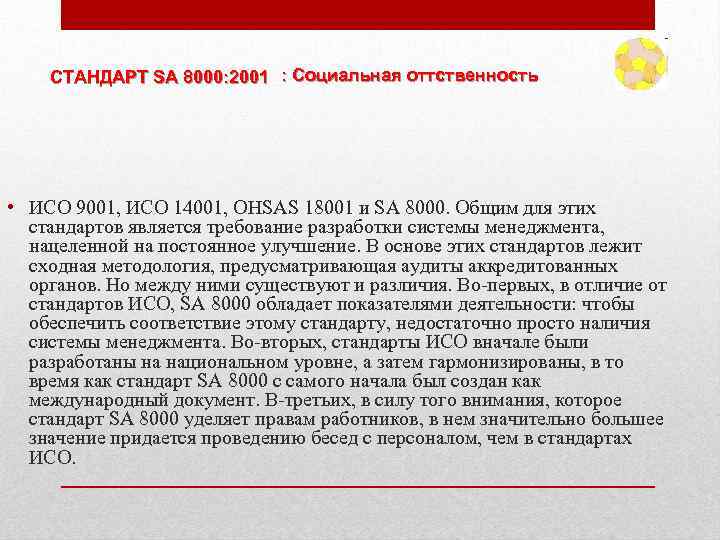 СТАНДАРТ SA 8000:2001 : Социальная оттственность

• ИСО 9001, ИСО 14001, OHSAS 18001 и SA 8000. Общим для этих стандартов является требование разработки системы менеджмента, нацеленной на постоянное улучшение. В основе этих стандартов лежит сходная методология, предусматривающая аудиты аккредитованных органов. Но между ними существуют и различия. Во-первых, в отличие от стандартов ИСО, SA 8000 обладает показателями деятельности: чтобы обеспечить соответствие этому стандарту, недостаточно просто наличия системы менеджмента. Во-вторых, стандарты ИСО вначале были разработаны на национальном уровне, а затем гармонизированы, в то время как стандарт SA 8000 с самого начала был создан как международный документ. В-третьих, в силу того внимания, которое стандарт SA 8000 уделяет правам работников, в нем значительно большее значение придается проведению бесед с персоналом, чем в стандартах ИСО.